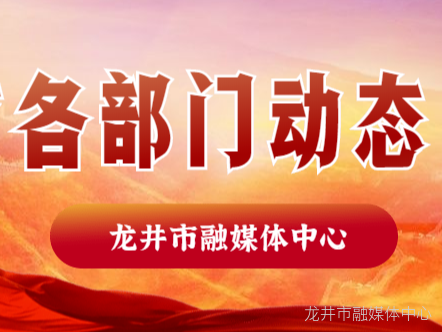 各部门动态

龙井市融媒体中心

龙井市融媒体中心